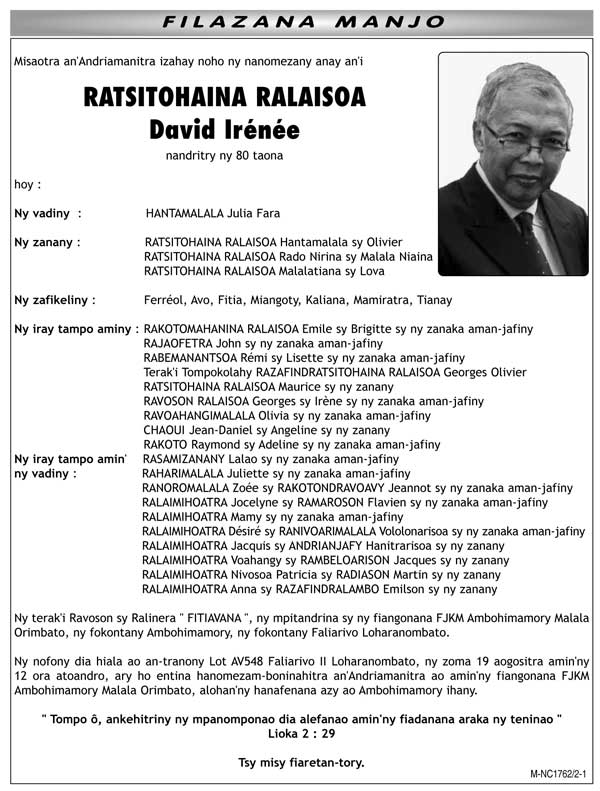 FILAZANA MANJO

Misaotra an'Andriamanitra izahay noho ny nanomezany anay an'i

RATSITOHAINA RALAISOA
David Irénée

nandritry ny 80 taona

hoy :

Ny vadiny : HANTAMALALA Julia Fara

Ny zanany : RATSITOHAINA RALAISOA Hantamalala sy Olivier
RATSITOHAINA RALAISOA Rado Nirina sy Malala Niaina
RATSITOHAINA RALAISOA Malalatiana sy Lova

Ny zafikeliny : Ferréol, Avo, Fitia, Miangoty, Kaliana, Mamiratra, Tianay

Ny iray tampo aminy : RAKOTOMAHANINA RALAISOA Emile sy Brigitte sy ny zanaka aman-jafiny
RAJAOFETRA John sy ny zanaka aman-jafiny
RABEMANANTSOA Rémi sy Lisette sy ny zanaka aman-jafiny
Terak'i Tompokolahy RAZAFINDRATSITOHAINA RALAISOA Georges Olivier
RATSITOHAINA RALAISOA Maurice sy ny zanany
RAVOSON RALAISOA Georges sy Irène sy ny zanaka aman-jafiny
RAVOAHANGIMALALA Olivia sy ny zanaka aman-jafiny
CHAOUI Jean-Daniel sy Angeline sy ny zanany
RAKOTO Raymond sy Adeline sy ny zanaka aman-jafiny

Ny iray tampo amin' ny vadiny : RASAMIZANANY Lalao sy ny zanaka aman-jafiny
RAHARIMALALA Juliette sy ny zanaka aman-jafiny
RANOROMALALA Zoée sy RAKOTONDRAVOAVY Jeannot sy ny zanaka aman-jafiny
RALAIMIHOATRA Jocelyne sy RAMAROSON Flavien sy ny zanaka aman-jafiny
RALAIMIHOATRA Mamy sy ny zanaka aman-jafiny
RALAIMIHOATRA Désiré sy RANIVOARIMALALA Vololonarisoa sy ny zanaka aman-jafiny
RALAIMIHOATRA Jacquis sy ANDRIANJAFY Hanitrarisoa sy ny zanany
RALAIMIHOATRA Voahangy sy RAMBELOARISON Jacques sy ny zanany
RALAIMIHOATRA Nivosoa Patricia sy RADIASON Martin sy ny zanany
RALAIMIHOATRA Anna sy RAZAFINDRALAMBO Emilson sy ny zanany

Ny terak'i Ravoson sy Ralinera " FITIAVANA ", ny mpitandrina sy ny fiangonana FJKM Ambohimamory Malala Orimbato, ny fokontany Ambohimamory, ny fokontany Faliarivo Loharanombato.

Ny nofony dia hiala ao an-tranony Lot AV548 Faliarivo II Loharanombato, ny zoma 19 aogositra amin'ny 12 ora atoandro, ary ho entina hanomezam-boninahitra an'Andriamanitra ao amin'ny fiangonana FJKM Ambohimamory Malala Orimbato, alohan'ny hanafenana azy ao Ambohimamory ihany.

" Tompo ô, ankehitriny ny mpanomponao dia alefanao amin'ny fiadanana araka ny teninao "
Lioka 2 : 29

Tsy misy fiaretan-tory.

M-NC1762/2-1